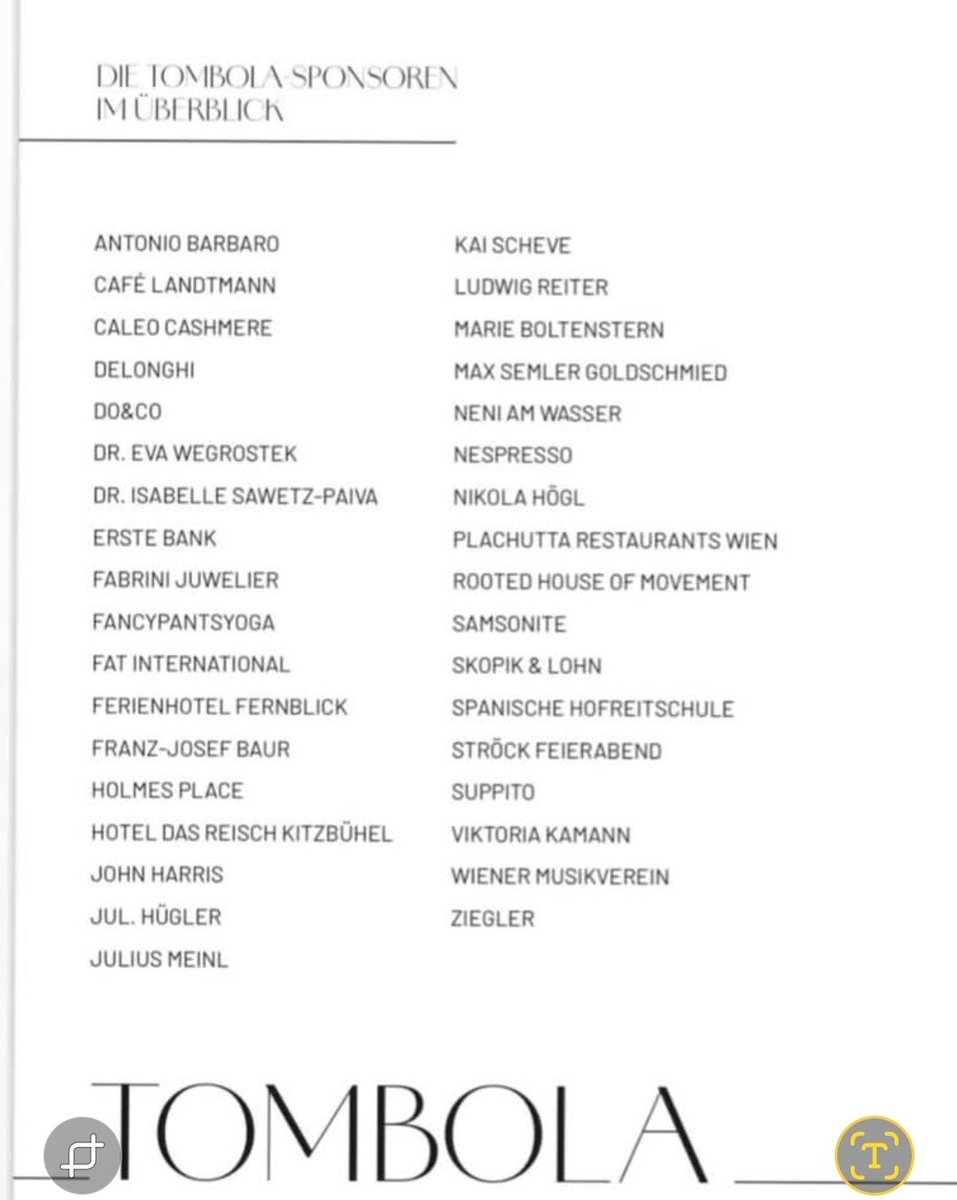 DIE TOMBOLA-SPONSOREN IM ÜBERBLICK

ANTONIO BARBARO
CAFÉ LANDTMANN
CALEO CASHMERE
DELONGHI
DO&CO
DR. EVA WEGROSTEK
DR. ISABELLE SAWETZ-PAIVA
ERSTE BANK
FABRINI JUWELIER
FANCYPANTSYOGA
FAT INTERNATIONAL
FERIENHOTEL FERNBLICK
FRANZ-JOSEF BAUR
HOLMES PLACE
HOTEL DAS REISCH KITZBÜHEL
JOHN HARRIS
JUL. HÜGLER
JULIUS MEINL

KAI SCHEVE
LUDWIG REITER
MARIE BOLTENSTERN
MAX SEMLER GOLDSCHMIED
NENI AM WASSER
NESPRESSO
NIKOLA HÖGL
PLACHUTTA RESTAURANTS WIEN
ROOTED HOUSE OF MOVEMENT
SAMSONITE
SKOPIK & LOHN
SPANISCHE HOFREITSCHULE
STRÖCK FEIERABEND
SUPPITO
VIKTORIA KAMANN
WIENER MUSIKVEREIN
ZIEGLER

TOMBOLA